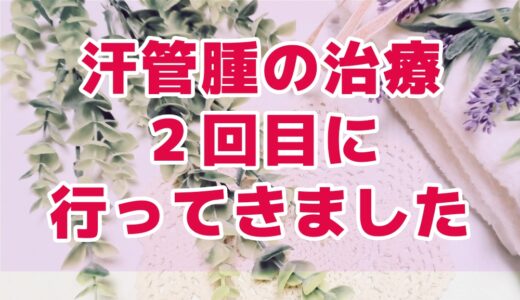 汗管腫の治療
２回目に
行ってきました